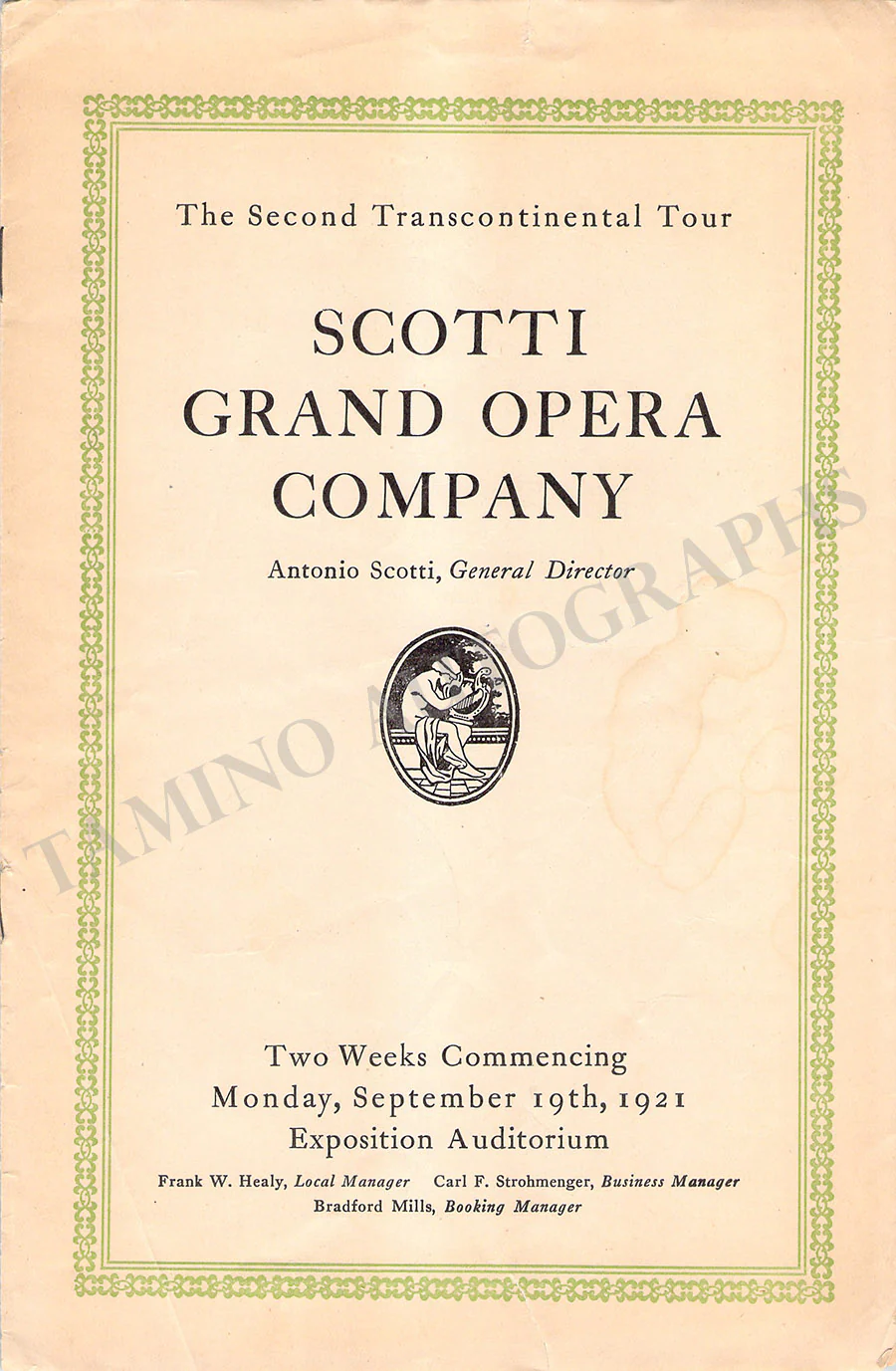 The Second Transcontinental Tour

SCOTTI
GRAND OPERA
COMPANY

Antonio Scotti, General Director

Two Weeks Commencing
Monday, September 19th, 1921
Exposition Auditorium

Frank W. Healy, Local Manager Carl F. Strohmenger, Business Manager
Bradford Mills, Booking Manager

TAMINO AUTOGRAPHS